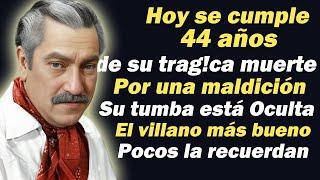 Hoy se cumple
44 años
de su trag!ca muerte
Por una maldición
Su tumba está Oculta
El villano más bueno
Pocos la recuerdan